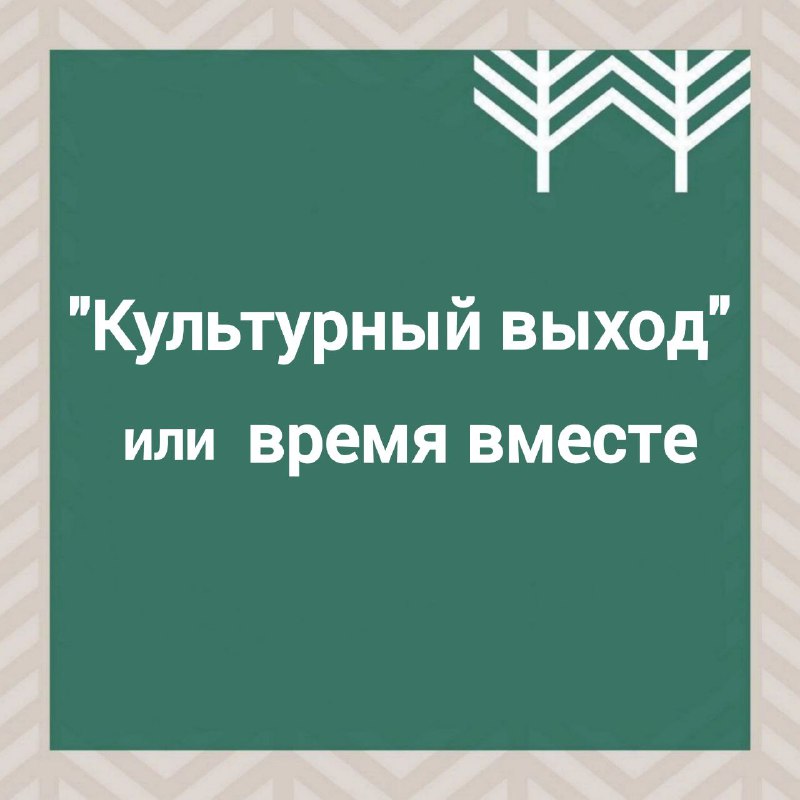 "Культурный выход"
или время вместе